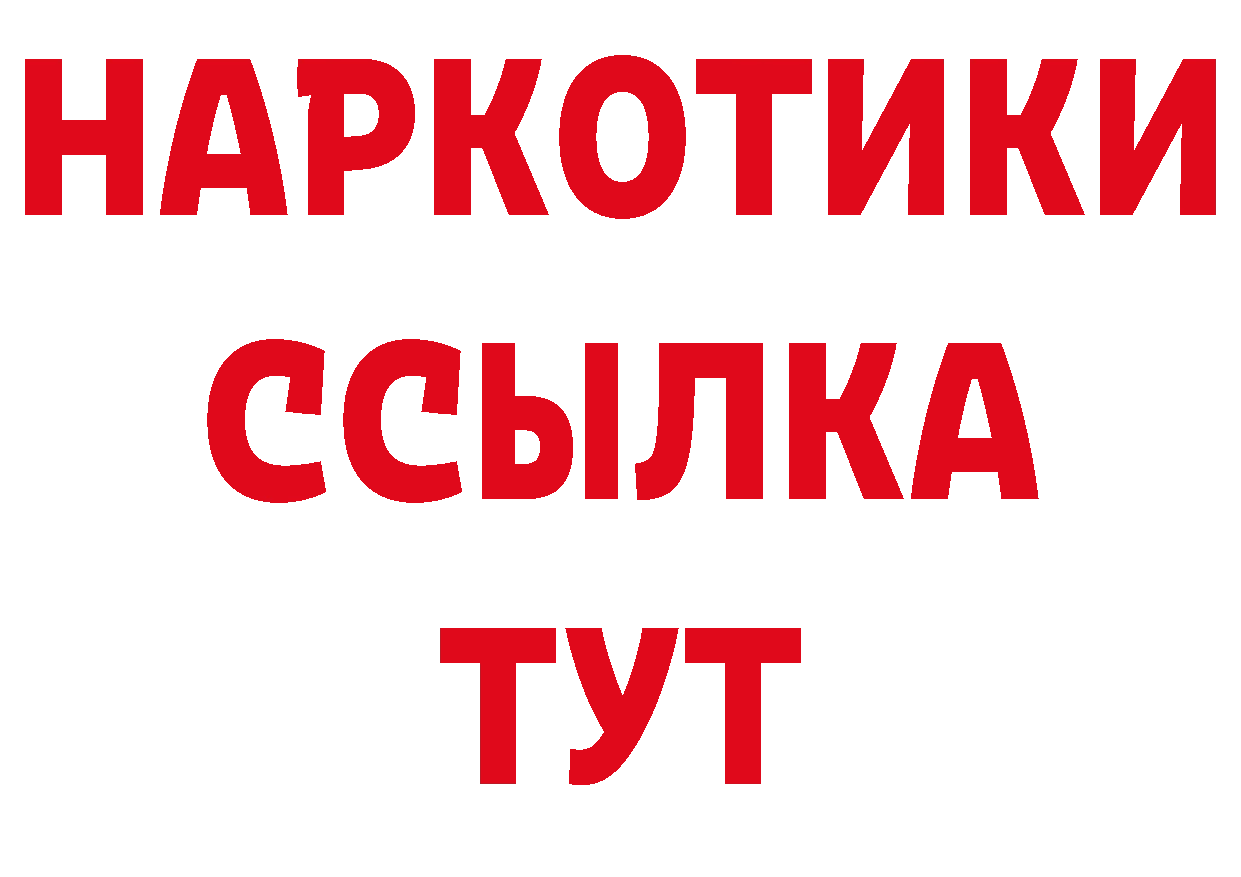 НАРКОТИКИ ССЫЛКА ТУТ